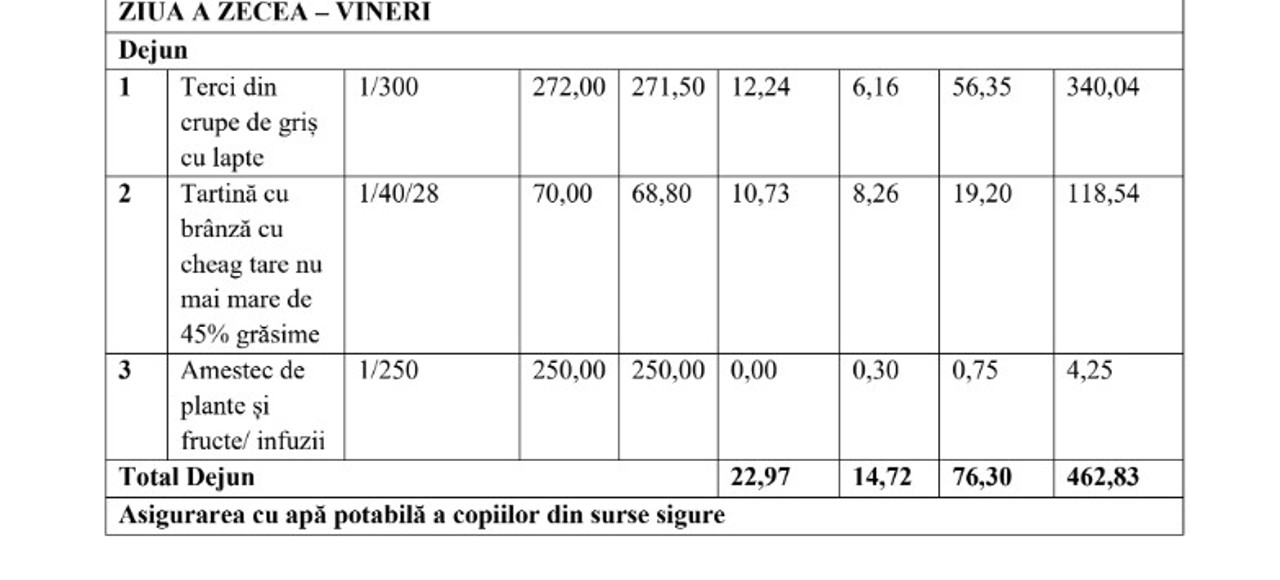 | ZIUA A ZECEA – VINERI | | | | | | | | |
|---|---|---|---|---|---|---|---|---|
| Dejun | | | | | | | | |
| 1 | Terci din crupe de griș cu lapte | 1/300 | 272,00 | 271,50 | 12,24 | 6,16 | 56,35 | 340,04 |
| 2 | Tartină cu brânză cu cheag tare nu mai mare de 45% grăsime | 1/40/28 | 70,00 | 68,80 | 10,73 | 8,26 | 19,20 | 118,54 |
| 3 | Amestec de plante și fructe/ infuzii | 1/250 | 250,00 | 250,00 | 0,00 | 0,30 | 0,75 | 4,25 |
| Total Dejun | | | | | 22,97 | 14,72 | 76,30 | 462,83 |
| Asigurarea cu apă potabilă a copiilor din surse sigure | | | | | | | | |